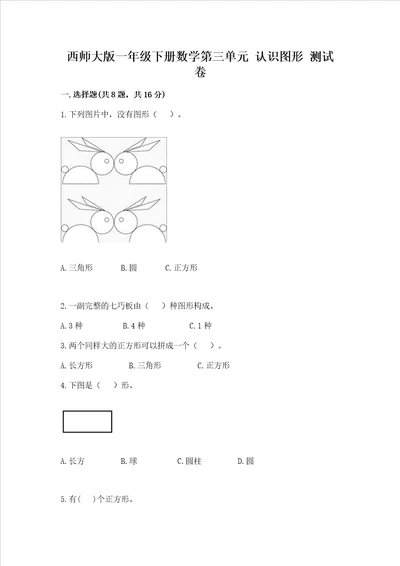 西师大版一年级下册数学第三单元 认识图形 测试卷

一.选择题(共8题，共16分)

1.下列图片中，没有图形（ ）。

A.三角形　　B.圆　　C.正方形

2.一副完整的七巧板由（ ）种图形构成。

A.3种　　B.4种　　C.1种

3.两个同样大的正方形可以拼成一个（ ）。

A.长方形　　B.三角形　　C.正方形

4.下图是（ ）形。

A.长方　　B.球　　C.圆柱　　D.圆

5.有( )个正方形。